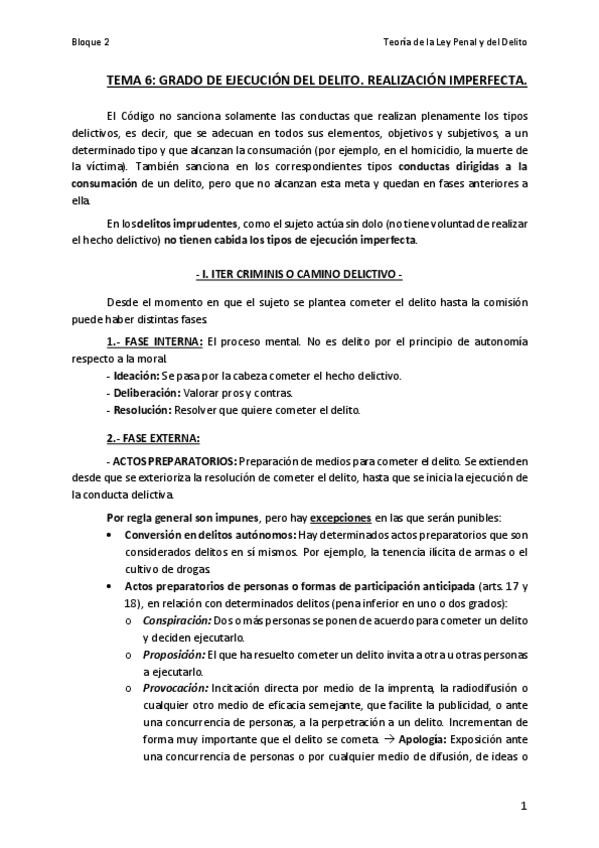 Bloque 2

Teoría de la Ley Penal y del Delito

TEMA 6: GRADO DE EJECUCIÓN DEL DELITO. REALIZACIÓN IMPERFECTA.

El Código no sanciona solamente las conductas que realizan plenamente los tipos delictivos, es decir, que se adecuan en todos sus elementos, objetivos y subjetivos, a un determinado tipo y que alcanzan la consumación (por ejemplo, en el homicidio, la muerte de la víctima). También sanciona en los correspondientes tipos conductas dirigidas a la consumación de un delito, pero que no alcanzan esta meta y quedan en fases anteriores a ella.

En los delitos imprudentes, como el sujeto actúa sin dolo (no tiene voluntad de realizar el hecho delictivo) no tienen cabida los tipos de ejecución imperfecta.

- I. ITER CRIMINIS O CAMINO DELICTIVO -

Desde el momento en que el sujeto se plantea cometer el delito hasta la comisión puede haber distintas fases.

1.- FASE INTERNA: El proceso mental. No es delito por el principio de autonomía respecto a la moral.
- Ideación: Se pasa por la cabeza cometer el hecho delictivo.
- Deliberación: Valorar pros y contras.
- Resolución: Resolver que quiere cometer el delito.

2.- FASE EXTERNA:

- ACTOS PREPARATORIOS: Preparación de medios para cometer el delito. Se extienden desde que se exterioriza la resolución de cometer el delito, hasta que se inicia la ejecución de la conducta delictiva.

Por regla general son impunes, pero hay excepciones en las que serán punibles:
• Conversión en delitos autónomos: Hay determinados actos preparatorios que son considerados delitos en sí mismos. Por ejemplo, la tenencia ilícita de armas o el cultivo de drogas.
• Actos preparatorios de personas o formas de participación anticipada (arts. 17 y 18), en relación con determinados delitos (pena inferior en uno o dos grados):
o Conspiración: Dos o más personas se ponen de acuerdo para cometer un delito y deciden ejecutarlo.
o Proposición: El que ha resuelto cometer un delito invita a otra u otras personas a ejecutarlo.
o Provocación: Incitación directa por medio de la imprenta, la radiodifusión o cualquier otro medio de eficacia semejante, que facilite la publicidad, o ante una concurrencia de personas, a la perpetración a un delito. Incrementan de forma muy importante que el delito se cometa. → Apología: Exposición ante una concurrencia de personas o por cualquier medio de difusión, de ideas o

1